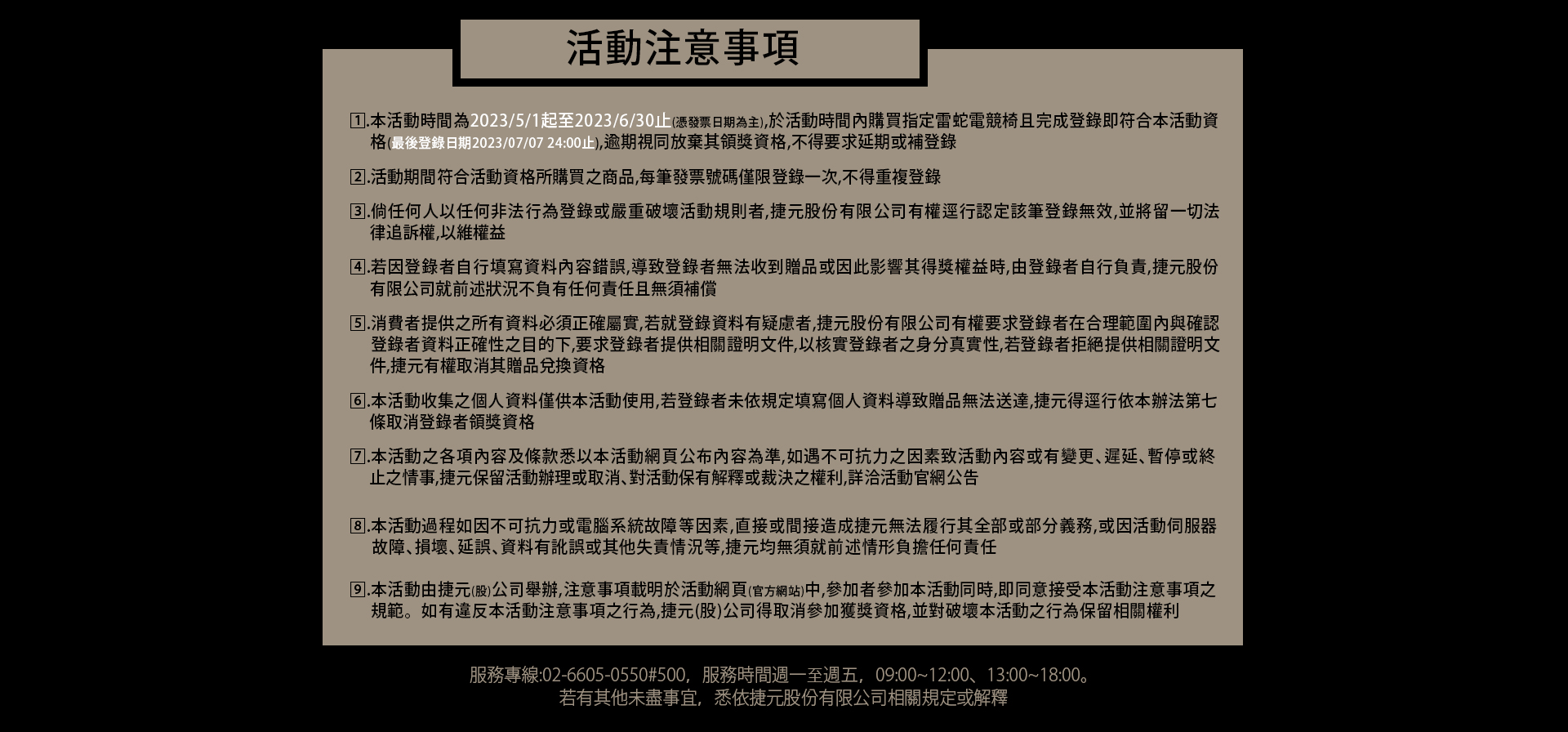 活動注意事項

1.本活動時間為2023/5/1起至2023/6/30止(憑發票日期為主),於活動時間內購買指定雷蛇電競椅且完成登錄即符合本活動資格(最後登錄日期2023/07/07 24:00止),逾期視同放棄其領獎資格,不得要求延期或補登錄

2.活動期間符合活動資格所購買之商品,每筆發票號碼僅限登錄一次,不得重複登錄

3.倘任何人以任何非法行為登錄或嚴重破壞活動規則者,捷元股份有限公司有權逕行認定該筆登錄無效,並將留一切法律追訴權,以維權益

4.若因登錄者自行填寫資料內容錯誤,導致登錄者無法收到贈品或因此影響其得獎權益時,由登錄者自行負責,捷元股份有限公司就前述狀況不負有任何責任且無須補償

5.消費者提供之所有資料必須正確屬實,若就登錄資料有疑慮者,捷元股份有限公司有權要求登錄者在合理範圍內與確認登錄者資料正確性之目的下,要求登錄者提供相關證明文件,以核實登錄者之身分真實性,若登錄者拒絕提供相關證明文件,捷元有權取消其贈品兌換資格

6.本活動收集之個人資料僅供本活動使用,若登錄者未依規定填寫個人資料導致贈品無法送達,捷元得逕行依本辦法第七條取消登錄者領獎資格

7.本活動之各項內容及條款悉以本活動網頁公布內容為準,如遇不可抗力之因素致活動內容或有變更、遲延、暫停或終止之情事,捷元保留活動辦理或取消、對活動保有解釋或裁決之權利,詳洽活動官網公告

8.本活動過程如因不可抗力或電腦系統故障等因素,直接或間接造成捷元無法履行其全部或部分義務,或因活動伺服器故障、損壞、延誤、資料有訛誤或其他失責情況等,捷元均無須就前述情形負擔任何責任

9.本活動由捷元(股)公司舉辦,注意事項載明於活動網頁(官方網站)中,參加者參加本活動同時,即同意接受本活動注意事項之規範。如有違反本活動注意事項之行為,捷元(股)公司得取消參加獲獎資格,並對破壞本活動之行為保留相關權利

服務專線:02-6605-0550#500，服務時間週一至週五，09:00~12:00、13:00~18:00。
若有其他未盡事宜，悉依捷元股份有限公司相關規定或解釋